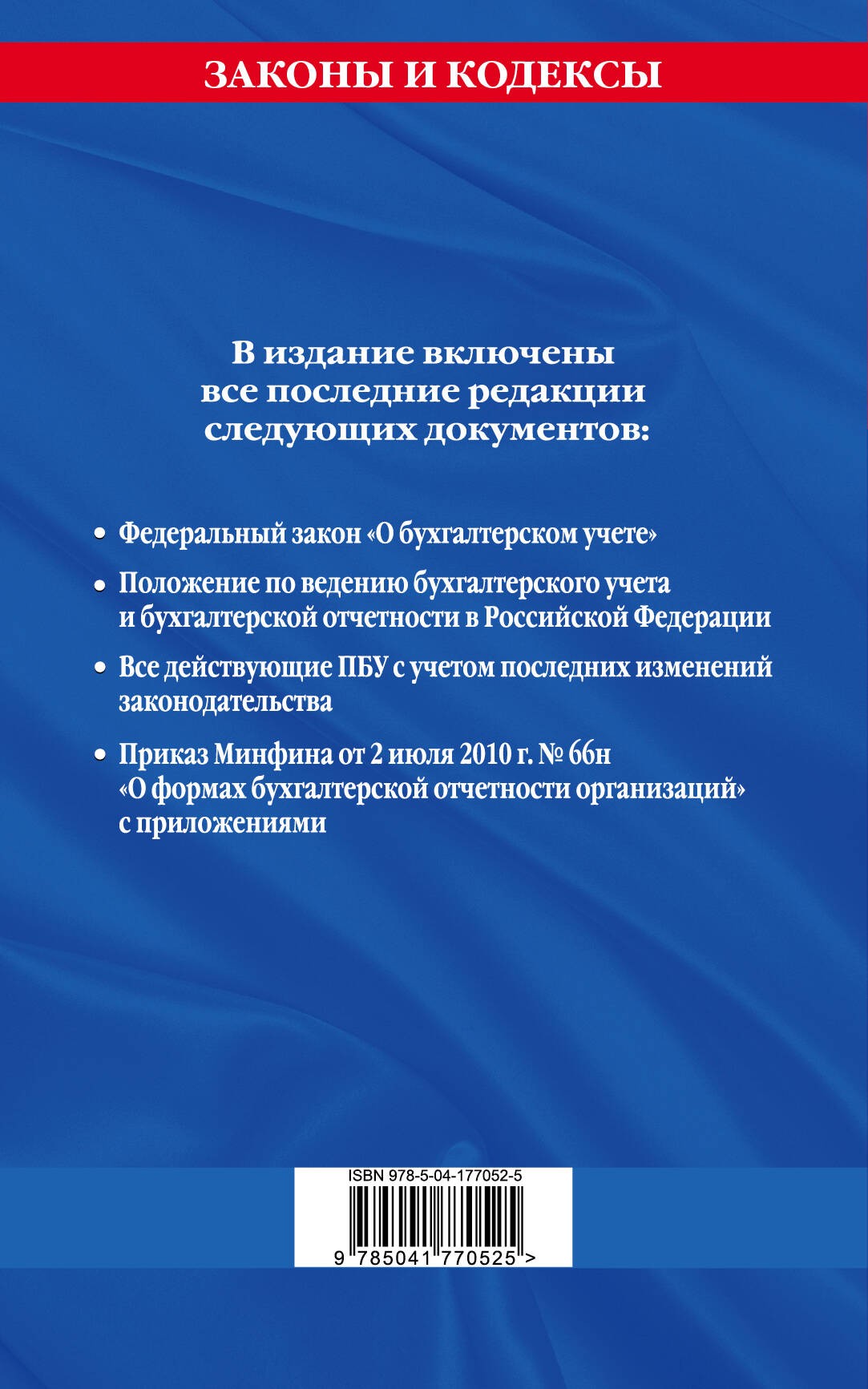 ЗАКОНЫ И КОДЕКСЫ

В издание включены все последние редакции следующих документов:

• Федеральный закон «О бухгалтерском учете»

• Положение по ведению бухгалтерского учета и бухгалтерской отчетности в Российской Федерации

• Все действующие ПБУ с учетом последних изменений законодательства

• Приказ Минфина от 2 июля 2010 г. № 66н «О формах бухгалтерской отчетности организаций» с приложениями

ISBN 978-5-04-177052-5

9 785041 770525 >